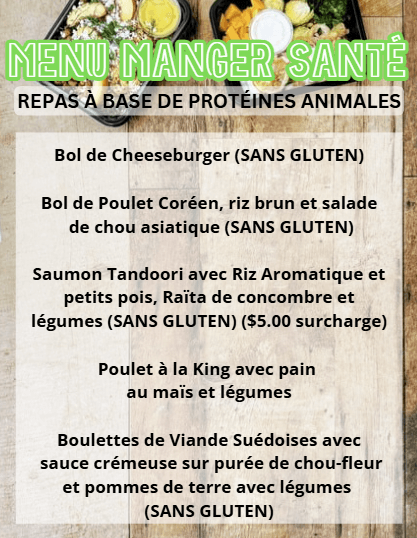 MENU MANGER SANTÉ

REPAS À BASE DE PROTÉINES ANIMALES

Bol de Cheeseburger (SANS GLUTEN)

Bol de Poulet Coréen, riz brun et salade de chou asiatique (SANS GLUTEN)

Saumon Tandoori avec Riz Aromatique et petits pois, Raïta de concombre et légumes (SANS GLUTEN) ($5.00 surcharge)

Poulet à la King avec pain au maïs et légumes

Boulettes de Viande Suédoises avec sauce crémeuse sur purée de chou-fleur et pommes de terre avec légumes (SANS GLUTEN)